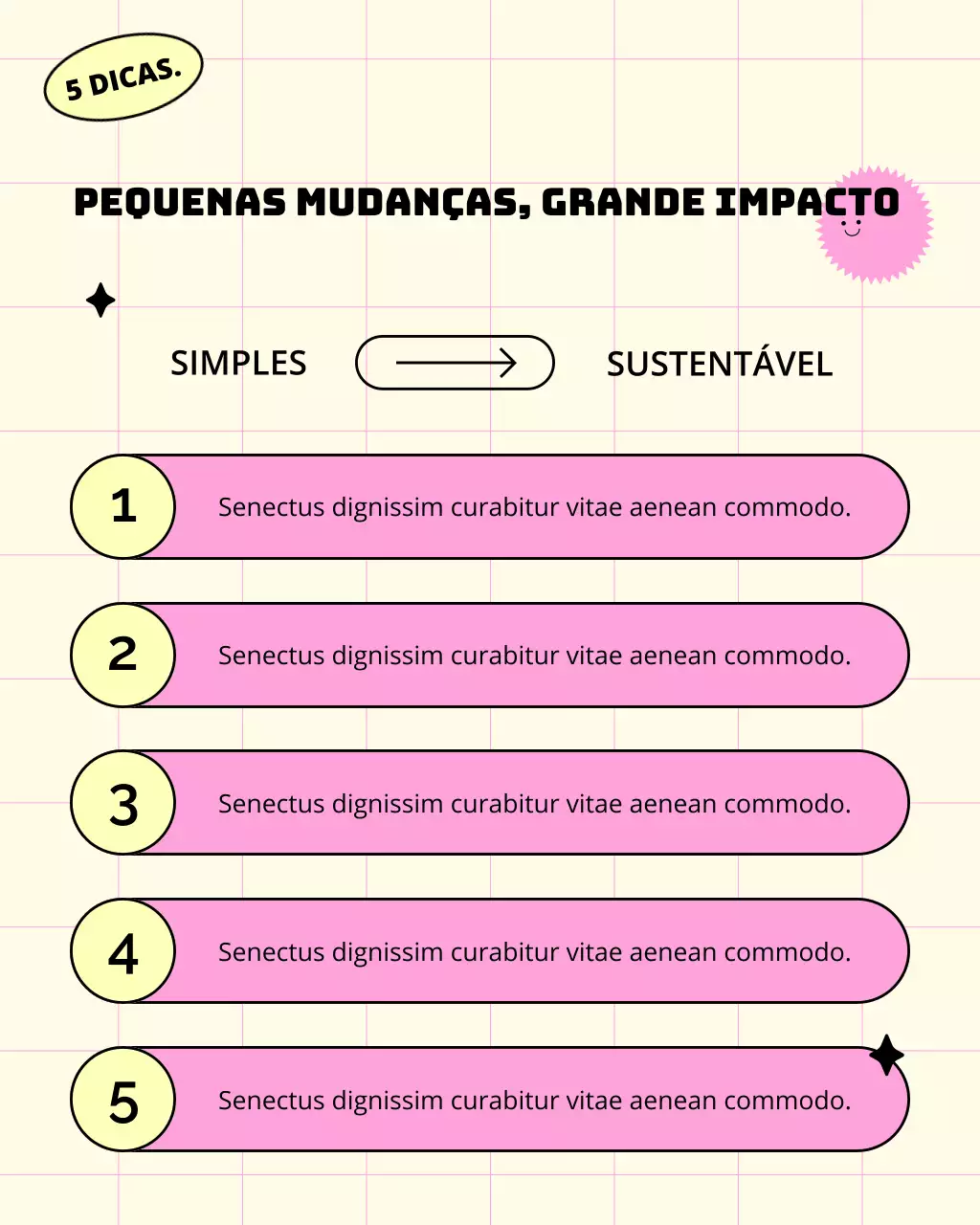 5 DICAS.

PEQUENAS MUDANÇAS, GRANDE IMPACTO

SIMPLES

SUSTENTÁVEL

1 Senectus dignissim curabitur vitae aenean commodo.

2 Senectus dignissim curabitur vitae aenean commodo.

3 Senectus dignissim curabitur vitae aenean commodo.

4 Senectus dignissim curabitur vitae aenean commodo.

5 Senectus dignissim curabitur vitae aenean commodo.